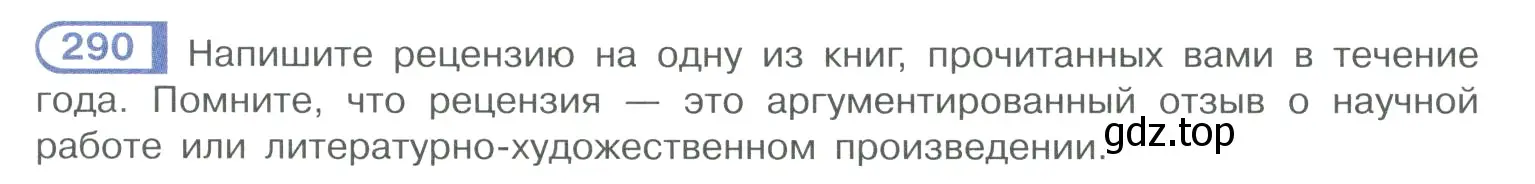 290 Напишите рецензию на одну из книг, прочитанных вами в течение года. Помните, что рецензия — это аргументированный отзыв о научной работе или литературно-художественном произведении.

gdz.top